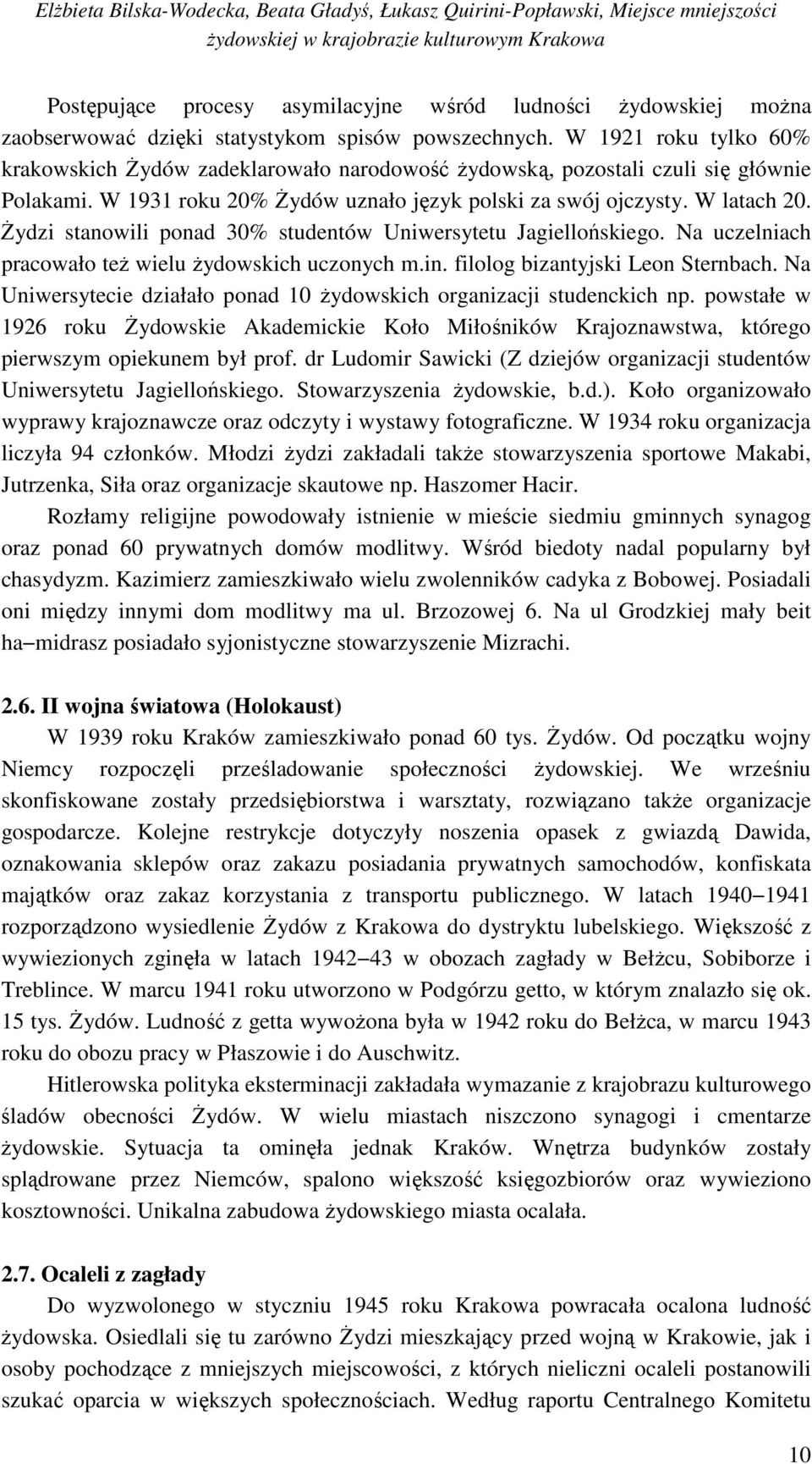 Elżbieta Bilska-Wodecka, Beata Gładyś, Łukasz Quirini-Popławski, Miejsce mniejszości żydowskiej w krajobrazie kulturowym Krakowa

Postępujące procesy asymilacyjne wśród ludności żydowskiej można zaobserwować dzięki statystykom spisów powszechnych. W 1921 roku tylko 60% krakowskich Żydów zadeklarowało narodowość żydowską, pozostali czuli się głównie Polakami. W 1931 roku 20% Żydów uznało język polski za swój ojczysty. W latach 20. Żydzi stanowili ponad 30% studentów Uniwersytetu Jagiellońskiego. Na uczelniach pracowało też wielu żydowskich uczonych m.in. filolog bizantyjski Leon Sternbach. Na Uniwersytecie działało ponad 10 żydowskich organizacji studenckich np. powstałe w 1926 roku Żydowskie Akademickie Koło Miłośników Krajoznawstwa, którego pierwszym opiekunem był prof. dr Ludomir Sawicki (Z dziejów organizacji studentów Uniwersytetu Jagiellońskiego. Stowarzyszenia żydowskie, b.d.). Koło organizowało wyprawy krajoznawcze oraz odczyty i wystawy fotograficzne. W 1934 roku organizacja liczyła 94 członków. Młodzi żydzi zakładali także stowarzyszenia sportowe Makabi, Jutrzenka, Siła oraz organizacje skautowe np. Haszomer Hacir.

Rozłamy religijne powodowały istnienie w mieście siedmiu gminnych synagog oraz ponad 60 prywatnych domów modlitwy. Wśród biedoty nadal popularny był chasydyzm. Kazimierz zamieszkiwało wielu zwolenników cadyka z Bobowej. Posiadali oni między innymi dom modlitwy ma ul. Brzozowej 6. Na ul Grodzkiej mały beit ha–midrasz posiadało syjonistyczne stowarzyszenie Mizrachi.

2.6. II wojna światowa (Holokaust)

W 1939 roku Kraków zamieszkiwało ponad 60 tys. Żydów. Od początku wojny Niemcy rozpoczęli prześladowanie społeczności żydowskiej. We wrześniu skonfiskowane zostały przedsiębiorstwa i warsztaty, rozwiązano także organizacje gospodarcze. Kolejne restrykcje dotyczyły noszenia opasek z gwiazdą Dawida, oznakowania sklepów oraz zakazu posiadania prywatnych samochodów, konfiskata majątków oraz zakaz korzystania z transportu publicznego. W latach 1940–1941 rozporządzono wysiedlenie Żydów z Krakowa do dystryktu lubelskiego. Większość z wywiezionych zginęła w latach 1942–43 w obozach zagłady w Bełżcu, Sobiborze i Treblince. W marcu 1941 roku utworzono w Podgórzu getto, w którym znalazło się ok. 15 tys. Żydów. Ludność z getta wywożona była w 1942 roku do Bełżca, w marcu 1943 roku do obozu pracy w Płaszowie i do Auschwitz.

Hitlerowska polityka eksterminacji zakładała wymazanie z krajobrazu kulturowego śladów obecności Żydów. W wielu miastach niszczono synagogi i cmentarze żydowskie. Sytuacja ta ominęła jednak Kraków. Wnętrza budynków zostały splądrowane przez Niemców, spalono większość księgozbiorów oraz wywieziono kosztowności. Unikalna zabudowa żydowskiego miasta ocalała.

2.7. Ocaleli z zagłady

Do wyzwolonego w styczniu 1945 roku Krakowa powracała ocalona ludność żydowska. Osiedlali się tu zarówno Żydzi mieszkający przed wojną w Krakowie, jak i osoby pochodzące z mniejszych miejscowości, z których nieliczni ocaleli postanowili szukać oparcia w większych społecznościach. Według raportu Centralnego Komitetu

10